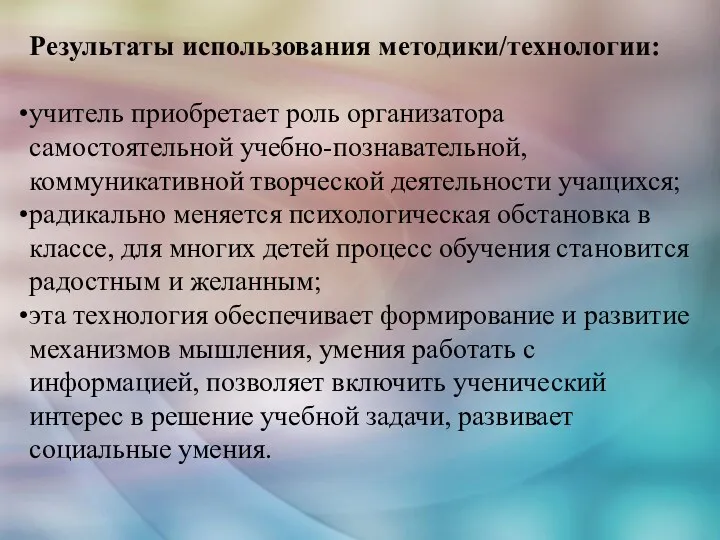 Результаты использования методики/технологии:

•учитель приобретает роль организатора самостоятельной учебно-познавательной, коммуникативной творческой деятельности учащихся;
•радикально меняется психологическая обстановка в классе, для многих детей процесс обучения становится радостным и желанным;
•эта технология обеспечивает формирование и развитие механизмов мышления, умения работать с информацией, позволяет включить ученический интерес в решение учебной задачи, развивает социальные умения.